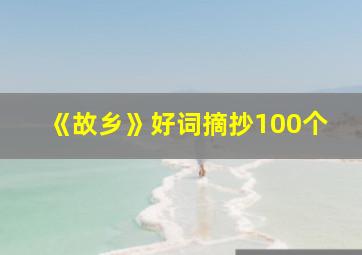 《故乡》好词摘抄100个